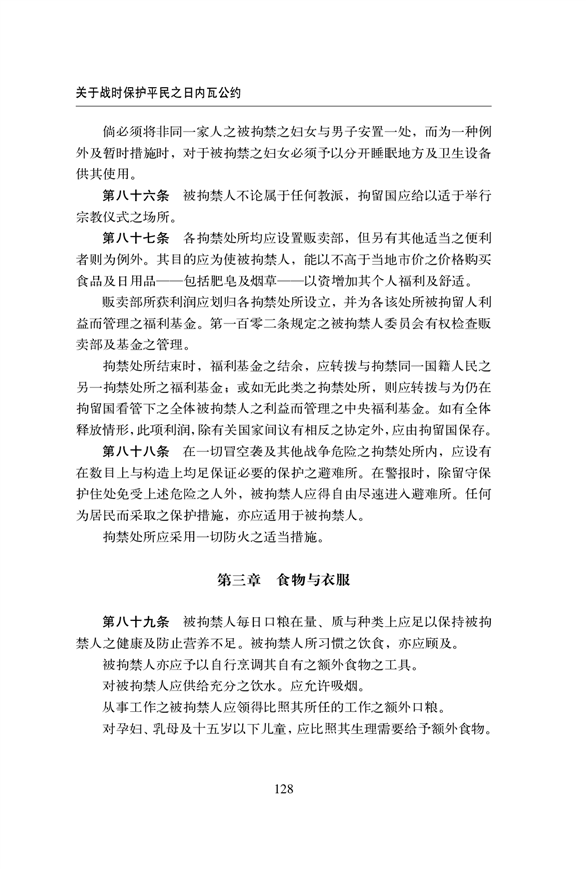 关于战时保护平民之日内瓦公约

倘必须将非同一家人之被拘禁之妇女与男子安置一处，而为一种例外及暂时措施时，对于被拘禁之妇女必须予以分开睡眠地方及卫生设备供其使用。

第八十六条 被拘禁人不论属于任何教派，拘留国应给以适于举行宗教仪式之场所。

第八十七条 各拘禁处所均应设置贩卖部，但另有其他适当之便利者则为例外。其目的应为使被拘禁人，能以不高于当地市价之价格购买食品及日用品——包括肥皂及烟草——以资增加其个人福利及舒适。

贩卖部所获利润应划归各拘禁处所设立，并为各该处所被拘留人利益而管理之福利基金。第一百零二条规定之被拘禁人委员会有权检查贩卖部及基金之管理。

拘禁处所结束时，福利基金之结余，应转拨与拘禁同一国籍人民之另一拘禁处所之福利基金；或如无此类之拘禁处所，则应转拨与为仍在拘留国看管下之全体被拘禁人之利益而管理之中央福利基金。如有全体释放情形，此项利润，除有关国家间议有相反之协定外，应由拘留国保存。

第八十八条 在一切冒空袭及其他战争危险之拘禁处所内，应设有在数目上与构造上均足保证必要的保护之避难所。在警报时，除留守保护住处免受上述危险之人外，被拘禁人应得自由尽速进入避难所。任何为居民而采取之保护措施，亦应适用于被拘禁人。

拘禁处所应采用一切防火之适当措施。

第三章 食物与衣服

第八十九条 被拘禁人每日口粮在量、质与种类上应足以保持被拘禁人之健康及防止营养不足。被拘禁人所习惯之饮食，亦应顾及。

被拘禁人亦应予以自行烹调其自有之额外食物之工具。

对被拘禁人应供给充分之饮水。应允许吸烟。

从事工作之被拘禁人应领得比照其所任的工作之额外口粮。

对孕妇、乳母及十五岁以下儿童，应比照其生理需要给予额外食物。

128